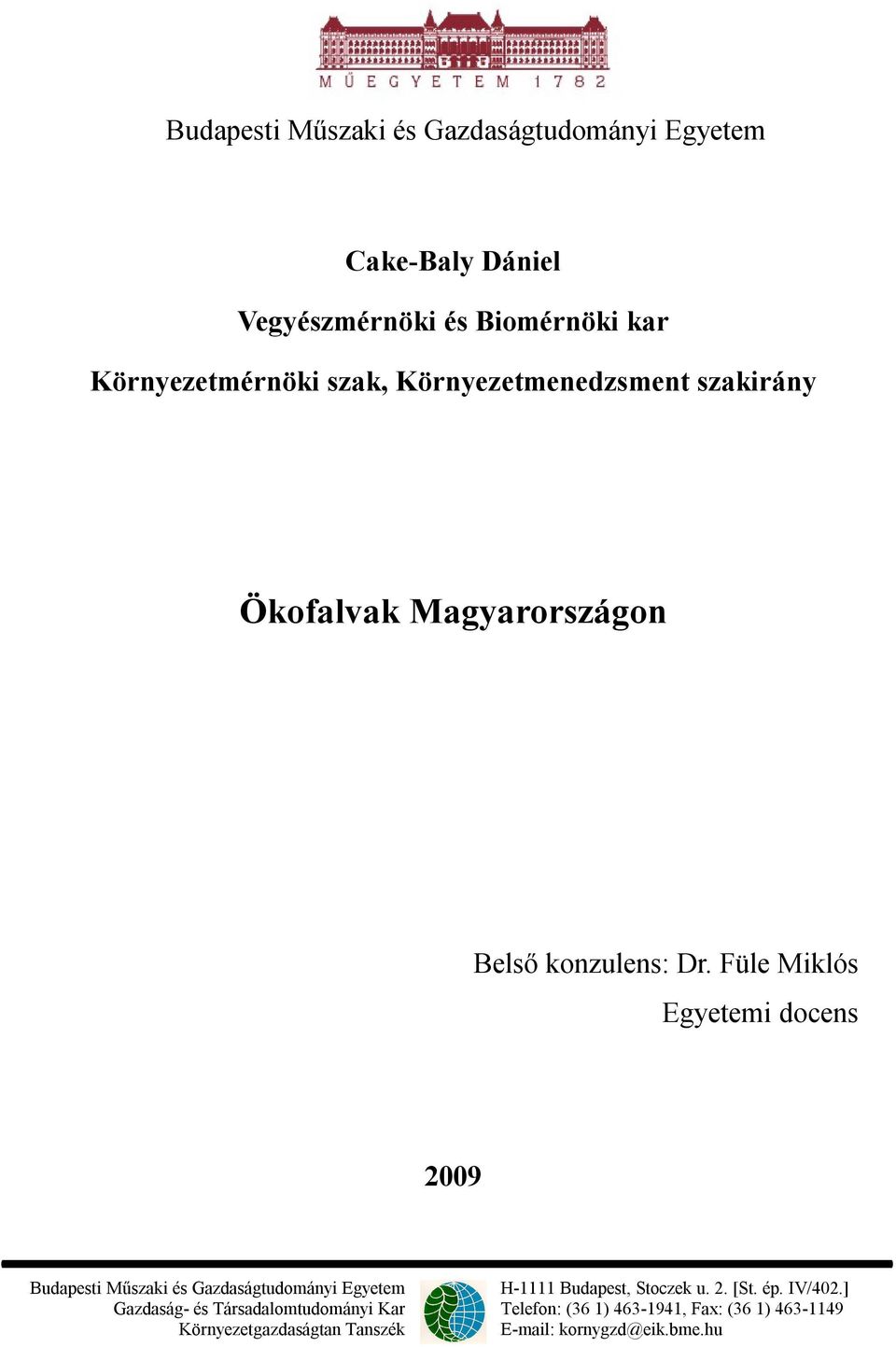 MŰEGYETEM 1782

Budapesti Műszaki és Gazdaságtudományi Egyetem

Cake-Baly Dániel

Vegyészmérnöki és Biomérnöki kar

Környezetmérnöki szak, Környezetmenedzsment szakirány

Ökofalvak Magyarországon

Belső konzulens: Dr. Füle Miklós

Egyetemi docens

2009

Budapesti Műszaki és Gazdaságtudományi Egyetem
Gazdaság- és Társadalomtudományi Kar
Környezetgazdaságtan Tanszék

H-1111 Budapest, Stoczek u. 2. [St. ép. IV/402.]
Telefon: (36 1) 463-1941, Fax: (36 1) 463-1149
E-mail: kornygzd@eik.bme.hu